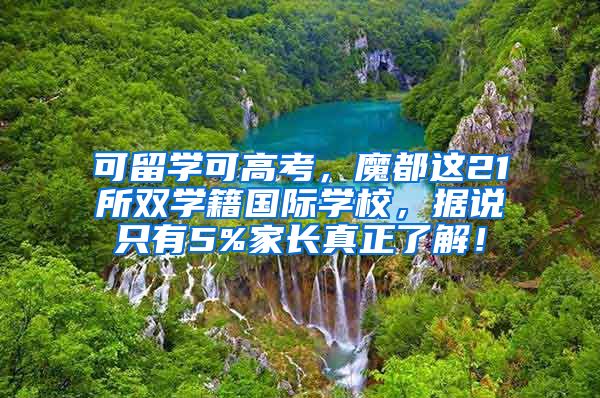 可留学可高考，魔都这21所双学籍国际学校，据说只有5%家长真正了解！